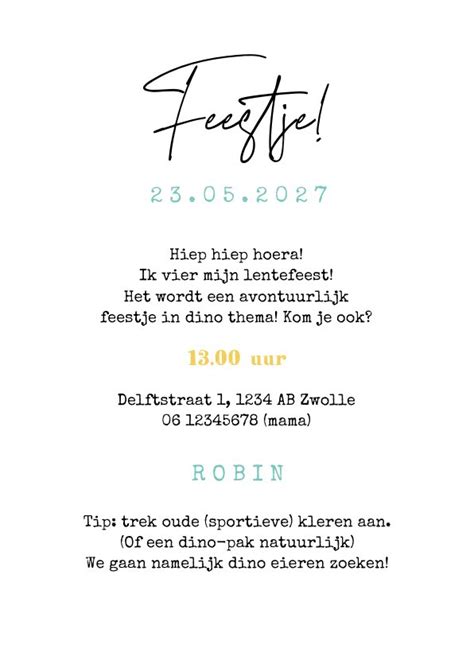 Feestje!

23.05.2027

Hiep hiep hoera!
Ik vier mijn lentefeest!
Het wordt een avontuurlijk
feestje in dino thema! Kom je ook?

13.00 uur

Delftstraat 1, 1234 AB Zwolle
06 12345678 (mama)

ROBIN

Tip: trek oude (sportieve) kleren aan.
(Of een dino-pak natuurlijk)
We gaan namelijk dino eieren zoeken!